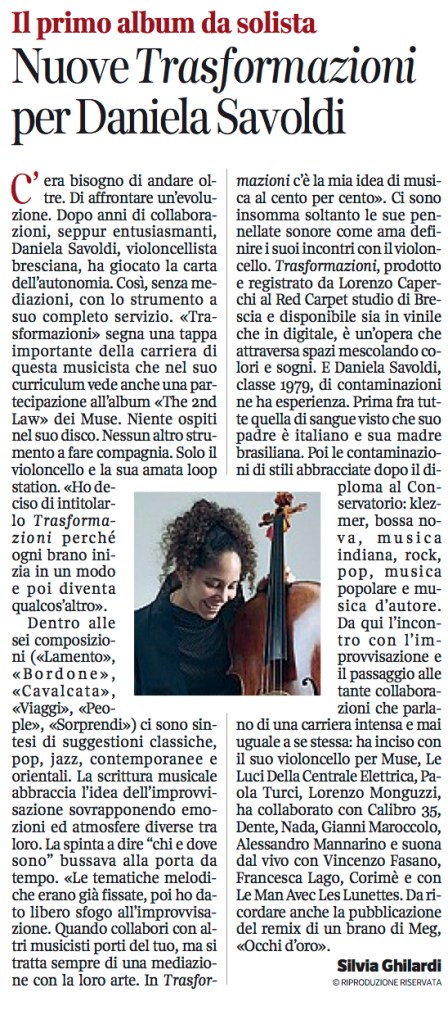 Il primo album da solista

Nuove Trasformazioni per Daniela Savoldi

C'era bisogno di andare oltre. Di affrontare un'evoluzione. Dopo anni di collaborazioni, seppur entusiasmanti, Daniela Savoldi, violoncellista bresciana, ha giocato la carta dell'autonomia. Così, senza mediazioni, con lo strumento a suo completo servizio. «Trasformazioni» segna una tappa importante della carriera di questa musicista che nel suo curriculum vede anche una partecipazione all'album «The 2nd Law» dei Muse. Niente ospiti nel suo disco. Nessun altro strumento a fare compagnia. Solo il violoncello e la sua amata loop station. «Ho deciso di intitolarlo Trasformazioni perché ogni brano inizia in un modo e poi diventa qualcos'altro».

Dentro alle sei composizioni («Lamento», «Bordone», «Cavalcata», «Viaggi», «People», «Sorprendi») ci sono sintesi di suggestioni classiche, pop, jazz, contemporanee e orientali. La scrittura musicale abbraccia l'idea dell'improvvisazione sovrapponendo emozioni ed atmosfere diverse tra loro. La spinta a dire "chi e dove sono" bussava alla porta da tempo. «Le tematiche melodiche erano già fissate, poi ho dato libero sfogo all'improvvisazione. Quando collabori con altri musicisti porti del tuo, ma si tratta sempre di una mediazione con la loro arte. In Trasformazioni c'è la mia idea di musica al cento per cento». Ci sono insomma soltanto le sue pennellate sonore come ama definire i suoi incontri con il violoncello. Trasformazioni, prodotto e registrato da Lorenzo Caperchi al Red Carpet studio di Brescia e disponibile sia in vinile che in digitale, è un'opera che attraversa spazi mescolando colori e sogni. E Daniela Savoldi, classe 1979, di contaminazioni ne ha esperienza. Prima fra tutte quella di sangue visto che suo padre è italiano e sua madre brasiliana. Poi le contaminazioni di stili abbracciate dopo il diploma al Conservatorio: klezmer, bossa nova, musica indiana, rock, pop, musica popolare e musica d'autore. Da qui l'incontro con l'improvvisazione e il passaggio alle tante collaborazioni che parlano di una carriera intensa e mai uguale a se stessa: ha inciso con il suo violoncello per Muse, Le Luci Della Centrale Elettrica, Paola Turci, Lorenzo Monguzzi, ha collaborato con Calibro 35, Dente, Nada, Gianni Maroccolo, Alessandro Mannarino e suona dal vivo con Vincenzo Fasano, Francesca Lago, Corimè e con Le Man Avec Les Lunettes. Da ricordare anche la pubblicazione del remix di un brano di Meg, «Occhi d'oro».

Silvia Ghilardi
© RIPRODUZIONE RISERVATA